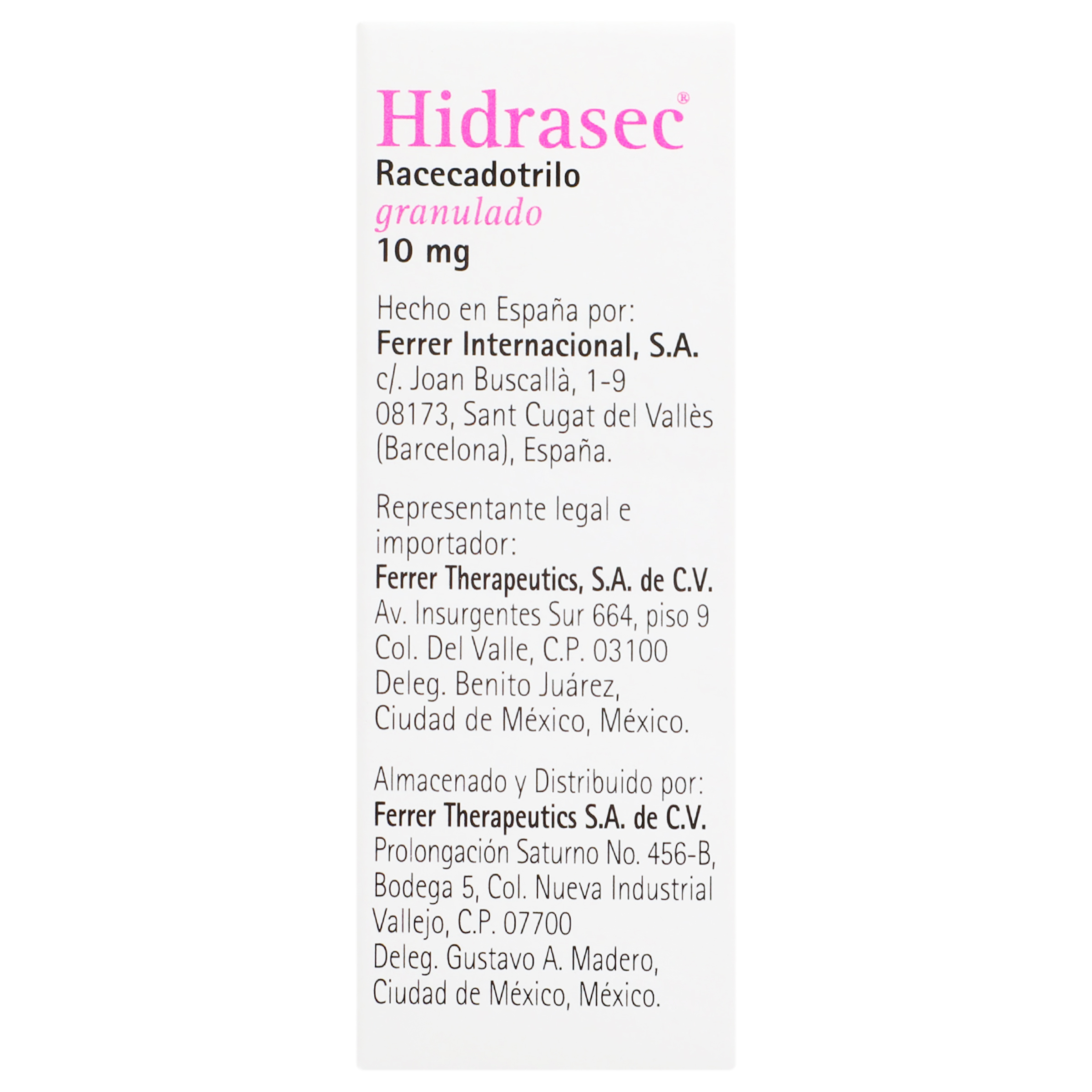 Hidrasec®
Racecadotrilo
granulado
10 mg

Hecho en España por:
Ferrer Internacional, S.A.
c/. Joan Buscallà, 1-9
08173, Sant Cugat del Vallès
(Barcelona), España.

Representante legal e importador:
Ferrer Therapeutics, S.A. de C.V.
Av. Insurgentes Sur 664, piso 9
Col. Del Valle, C.P. 03100
Deleg. Benito Juárez,
Ciudad de México, México.

Almacenado y Distribuido por:
Ferrer Therapeutics S.A. de C.V.
Prolongación Saturno No. 456-B,
Bodega 5, Col. Nueva Industrial
Vallejo, C.P. 07700
Deleg. Gustavo A. Madero,
Ciudad de México, México.